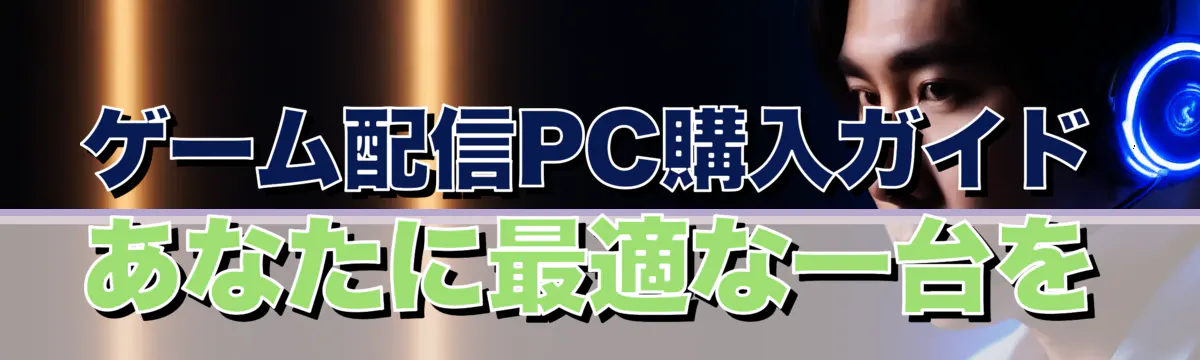 ゲーム配信PC購入ガイド
あなたに最適な一台を